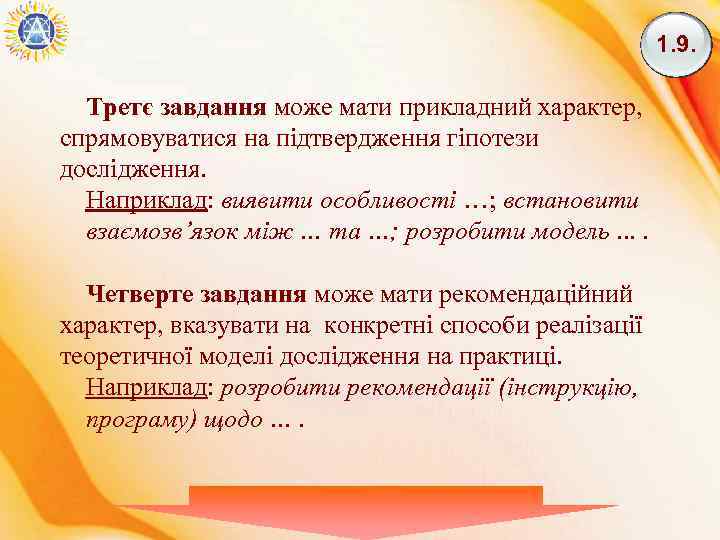 1.9.

Третє завдання може мати прикладний характер, спрямовуватися на підтвердження гіпотези дослідження.
Наприклад: виявити особливості …; встановити взаємозв'язок між … та …; розробити модель … .

Четверте завдання може мати рекомендаційний характер, вказувати на конкретні способи реалізації теоретичної моделі дослідження на практиці.
Наприклад: розробити рекомендації (інструкцію, програму) щодо … .